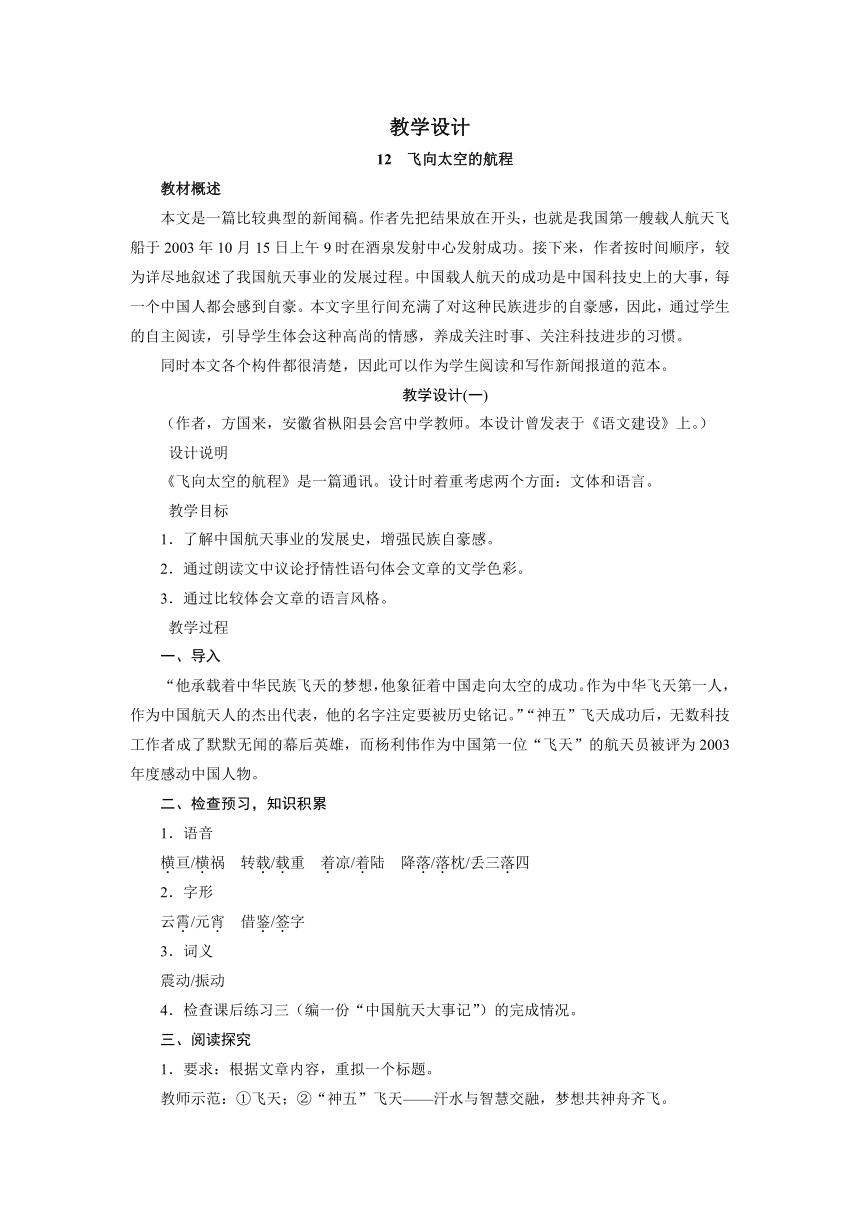 教学设计

12　飞向太空的航程

教材概述

本文是一篇比较典型的新闻稿。作者先把结果放在开头，也就是我国第一艘载人航天飞船于 2003 年 10 月 15 日上午 9 时在酒泉发射中心发射成功。接下来，作者按时间顺序，较为详尽地叙述了我国航天事业的发展过程。中国载人航天的成功是中国科技史上的大事，每一个中国人都会感到自豪。本文字里行间充满了对这种民族进步的自豪感，因此，通过学生的自主阅读，引导学生体会这种高尚的情感，养成关注时事、关注科技进步的习惯。

同时本文各个构件都很清楚，因此可以作为学生阅读和写作新闻报道的范本。

教学设计(一)

（作者，方国来，安徽省枞阳县会宫中学教师。本设计曾发表于《语文建设》上。）

设计说明

《飞向太空的航程》是一篇通讯。设计时着重考虑两个方面：文体和语言。

教学目标

1．了解中国航天事业的发展史，增强民族自豪感。

2．通过朗读文中议论抒情性语句体会文章的文学色彩。

3．通过比较体会文章的语言风格。

教学过程

一、导入

“他承载着中华民族飞天的梦想，他象征着中国走向太空的成功。作为中华飞天第一人，作为中国航天人的杰出代表，他的名字注定要被历史铭记。”“神五”飞天成功后，无数科技工作者成了默默无闻的幕后英雄，而杨利伟作为中国第一位“飞天”的航天员被评为 2003 年度感动中国人物。

二、检查预习，知识积累

1．语音

横亘/横祸　转载/载重　着凉/着陆　降落/落枕/丢三落四

2．字形

云霄/元宵　借鉴/签字

3．词义

震动/振动

4．检查课后练习三（编一份“中国航天大事记”）的完成情况。

三、阅读探究

1．要求：根据文章内容，重拟一个标题。

教师示范：①飞天；②“神五”飞天——汗水与智慧交融，梦想共神舟齐飞。